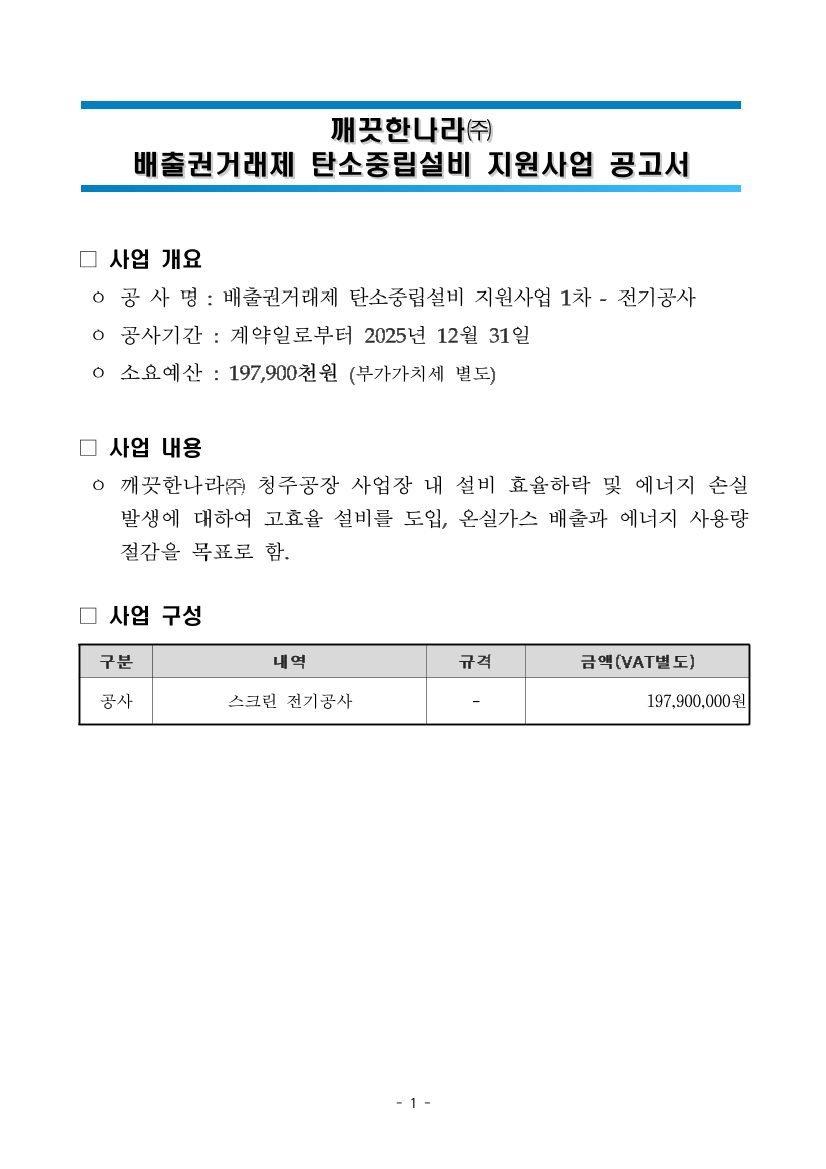 깨끗한나라㈜
배출권거래제 탄소중립설비 지원사업 공고서

□ 사업 개요

ㅇ 공 사 명 : 배출권거래제 탄소중립설비 지원사업 1차 - 전기공사

ㅇ 공사기간 : 계약일로부터 2025년 12월 31일

ㅇ 소요예산 : 197,900천원 (부가가치세 별도)

□ 사업 내용

ㅇ 깨끗한나라㈜ 청주공장 사업장 내 설비 효율하락 및 에너지 손실 발생에 대하여 고효율 설비를 도입, 온실가스 배출과 에너지 사용량 절감을 목표로 함.

□ 사업 구성

| 구분 | 내역 | 규격 | 금액(VAT별도) |
|---|---|---|---|
| 공사 | 스크린 전기공사 | - | 197,900,000원 |

- 1 -